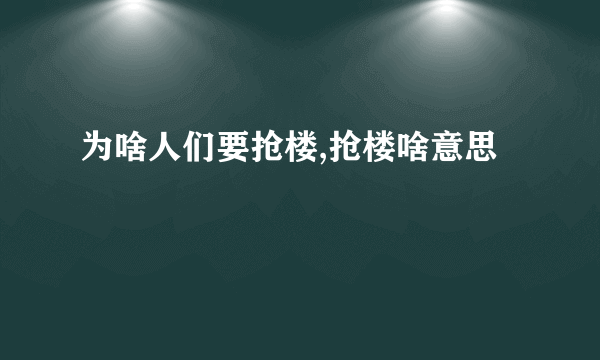 为啥人们要抢楼,抢楼啥意思